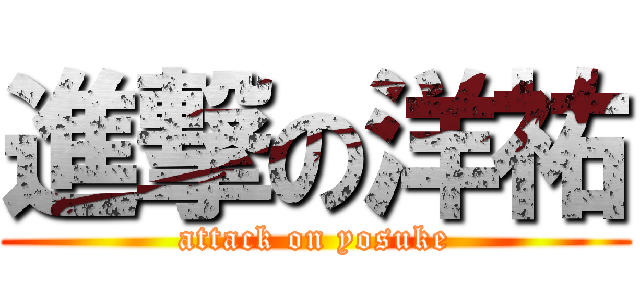 進撃の洋祐
attack on yosuke